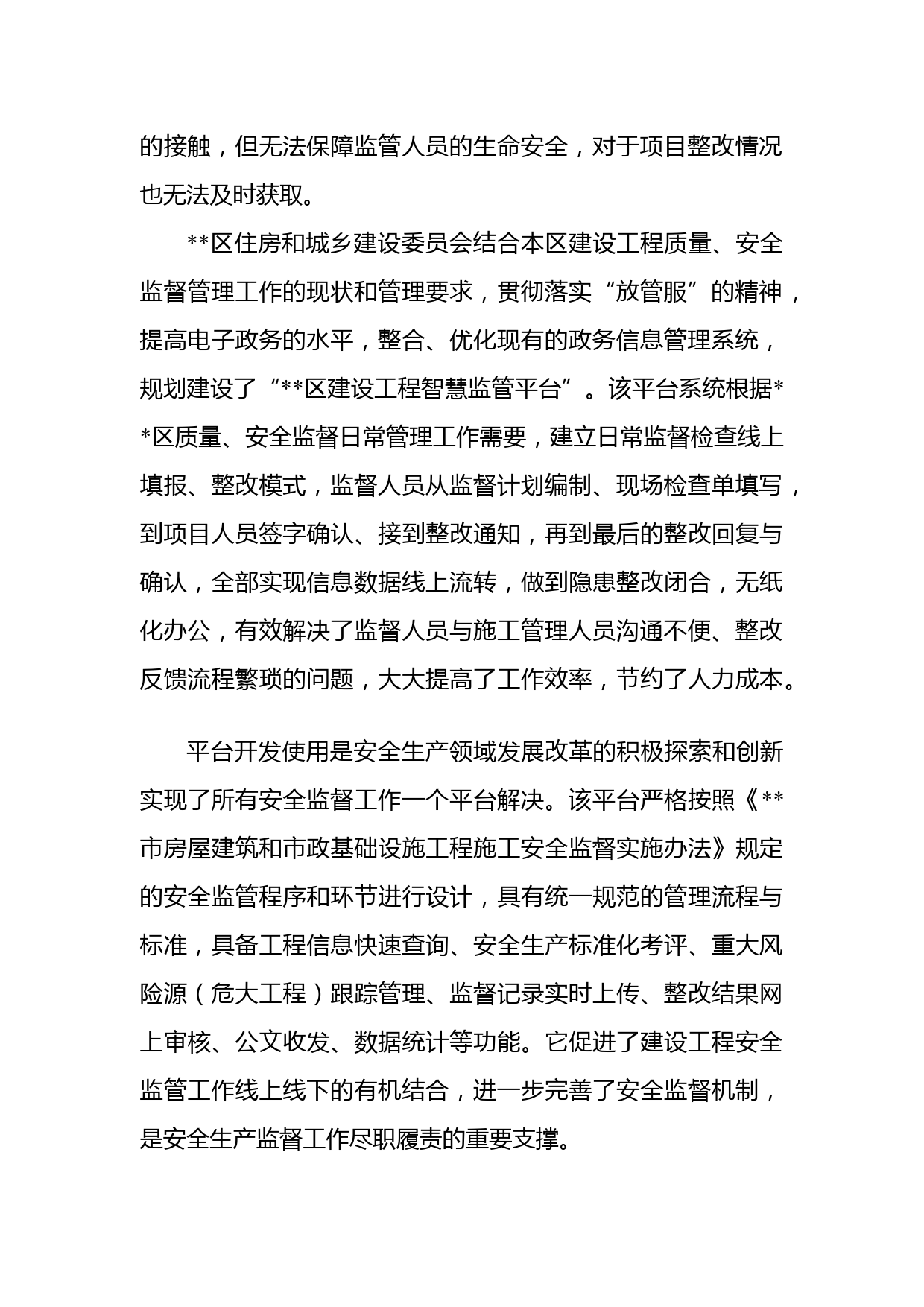 的接触，但无法保障监管人员的生命安全，对于项目整改情况也无法及时获取。

**区住房和城乡建设委员会结合本区建设工程质量、安全监督管理工作的现状和管理要求，贯彻落实“放管服”的精神，提高电子政务的水平，整合、优化现有的政务信息管理系统，规划建设了“**区建设工程智慧监管平台”。该平台系统根据**区质量、安全监督日常管理工作需要，建立日常监督检查线上填报、整改模式，监督人员从监督计划编制、现场检查单填写，到项目人员签字确认、接到整改通知，再到最后的整改回复与确认，全部实现信息数据线上流转，做到隐患整改闭合，无纸化办公，有效解决了监督人员与施工管理人员沟通不便、整改反馈流程繁琐的问题，大大提高了工作效率，节约了人力成本。

平台开发使用是安全生产领域发展改革的积极探索和创新实现了所有安全监督工作一个平台解决。该平台严格按照《**市房屋建筑和市政基础设施工程施工安全监督实施办法》规定的安全监管程序和环节进行设计，具有统一规范的管理流程与标准，具备工程信息快速查询、安全生产标准化考评、重大风险源（危大工程）跟踪管理、监督记录实时上传、整改结果网上审核、公文收发、数据统计等功能。它促进了建设工程安全监管工作线上线下的有机结合，进一步完善了安全监督机制，是安全生产监督工作尽职履责的重要支撑。